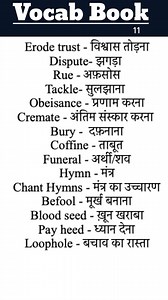 Vocab Book
11

Erode trust - विश्वास तोड़ना
Dispute- झगड़ा
Rue - अफ़सोस
Tackle- सुलझाना
Obeisance - प्रणाम करना
Cremate - अंतिम संस्कार करना
Bury - दफ़नाना
Coffine - ताबूत
Funeral - अर्थी/शव
Hymn - मंत्र
Chant Hymns - मंत्र का उच्चारण
Befool - मूर्ख बनाना
Blood seed - ख़ून खराबा
Pay heed - ध्यान देना
Loophole - बचाव का रास्ता